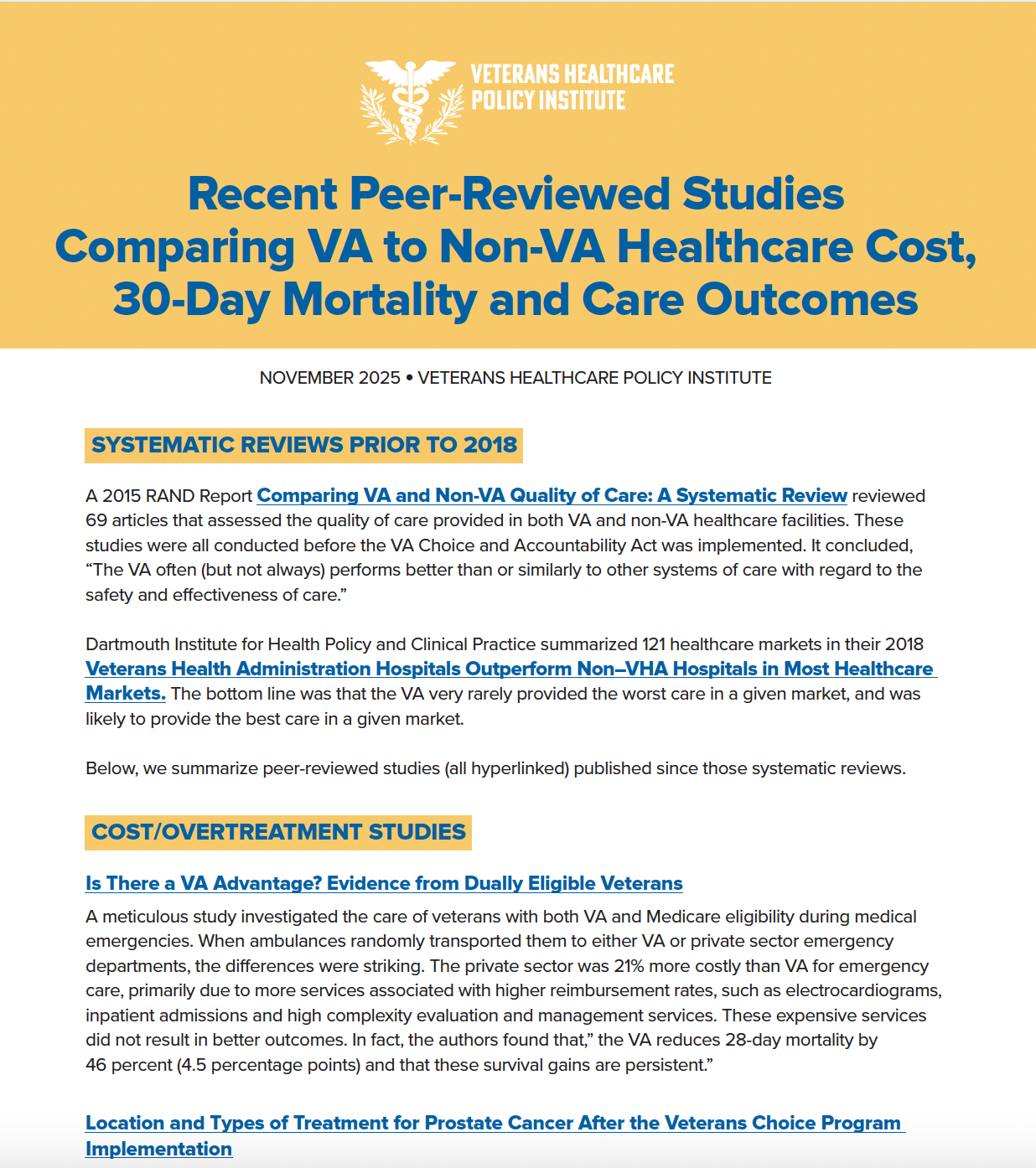 VETERANS HEALTHCARE POLICY INSTITUTE

Recent Peer-Reviewed Studies Comparing VA to Non-VA Healthcare Cost, 30-Day Mortality and Care Outcomes

NOVEMBER 2025 • VETERANS HEALTHCARE POLICY INSTITUTE

SYSTEMATIC REVIEWS PRIOR TO 2018

A 2015 RAND Report Comparing VA and Non-VA Quality of Care: A Systematic Review reviewed 69 articles that assessed the quality of care provided in both VA and non-VA healthcare facilities. These studies were all conducted before the VA Choice and Accountability Act was implemented. It concluded, “The VA often (but not always) performs better than or similarly to other systems of care with regard to the safety and effectiveness of care.”

Dartmouth Institute for Health Policy and Clinical Practice summarized 121 healthcare markets in their 2018 Veterans Health Administration Hospitals Outperform Non–VHA Hospitals in Most Healthcare Markets. The bottom line was that the VA very rarely provided the worst care in a given market, and was likely to provide the best care in a given market.

Below, we summarize peer-reviewed studies (all hyperlinked) published since those systematic reviews.

COST/OVERTREATMENT STUDIES

Is There a VA Advantage? Evidence from Dually Eligible Veterans

A meticulous study investigated the care of veterans with both VA and Medicare eligibility during medical emergencies. When ambulances randomly transported them to either VA or private sector emergency departments, the differences were striking. The private sector was 21% more costly than VA for emergency care, primarily due to more services associated with higher reimbursement rates, such as electrocardiograms, inpatient admissions and high complexity evaluation and management services. These expensive services did not result in better outcomes. In fact, the authors found that,” the VA reduces 28-day mortality by 46 percent (4.5 percentage points) and that these survival gains are persistent.”

Location and Types of Treatment for Prostate Cancer After the Veterans Choice Program Implementation